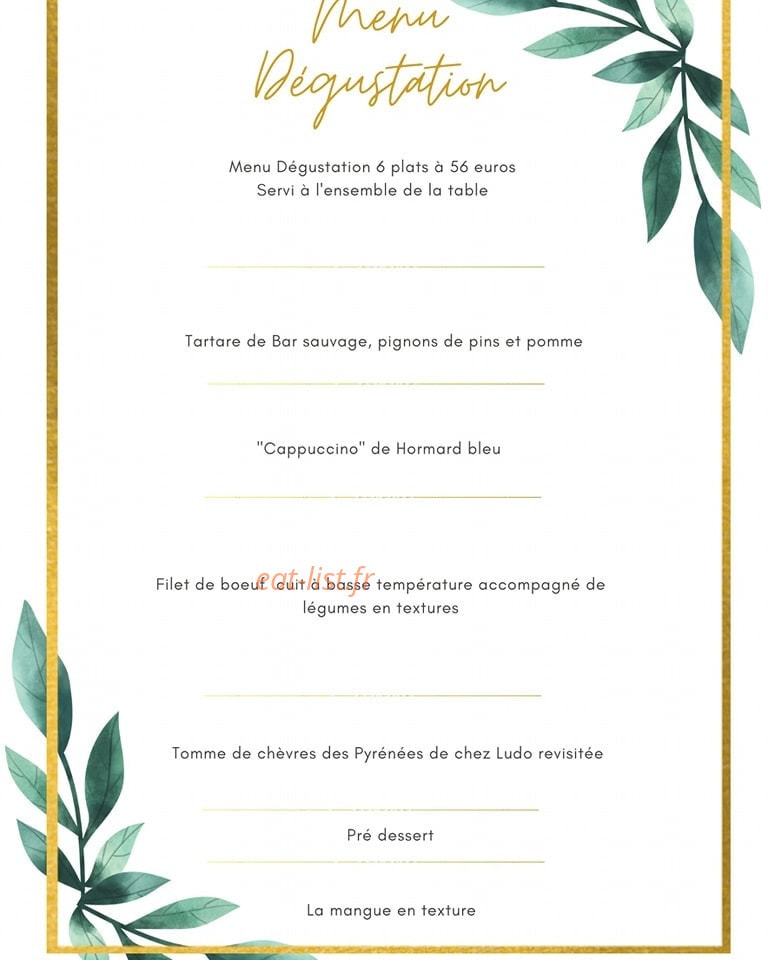 Menu Dégustation

Menu Dégustation 6 plats à 56 euros
Servi à l'ensemble de la table

Tartare de Bar sauvage, pignons de pins et pomme

"Cappuccino" de Hormard bleu

eat-list.fr

Filet de boeuf cuit à basse température accompagné de légumes en textures

Tomme de chèvres des Pyrénées de chez Ludo revisitée

Pré dessert

La mangue en texture